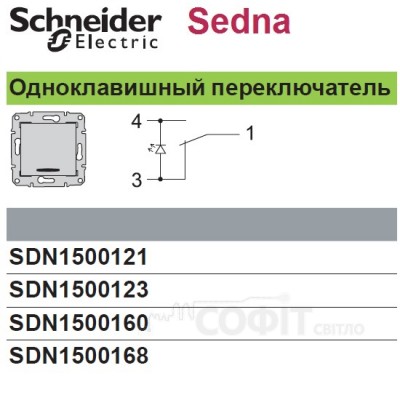 Schneider Electric Sedna

Одноклавишный переключатель

4
1
3

SDN1500121
SDN1500123
SDN1500160
SDN1500168

СОФІТ світло